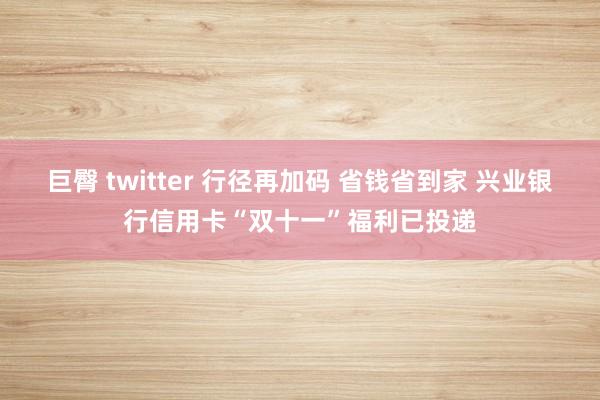 巨臀 twitter 行径再加码 省钱省到家 兴业银行信用卡“双十一”福利已投递